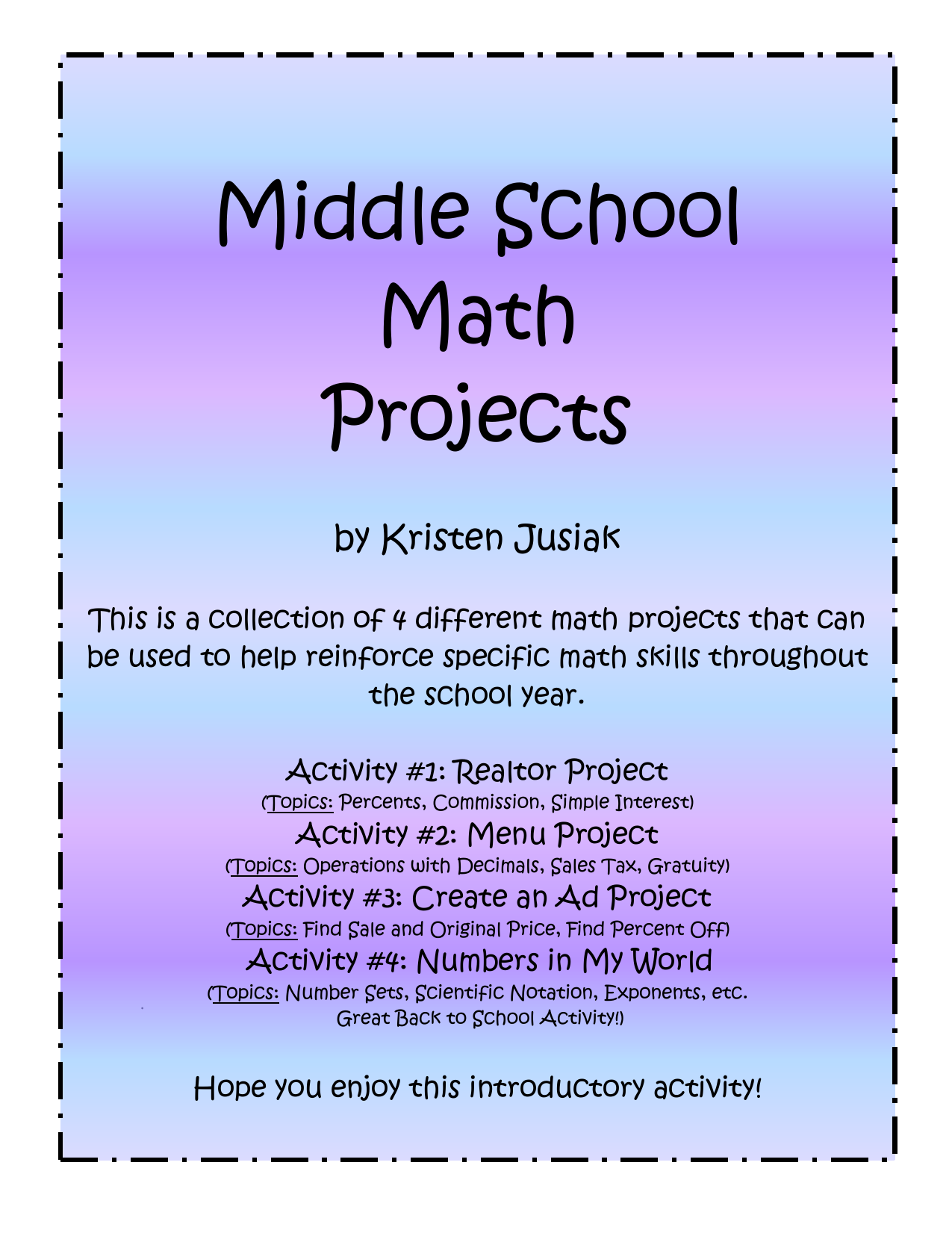 Middle School Math Projects

by Kristen Jusiak

This is a collection of 4 different math projects that can be used to help reinforce specific math skills throughout the school year.

Activity #1: Realtor Project
(Topics: Percents, Commission, Simple Interest)
Activity #2: Menu Project
(Topics: Operations with Decimals, Sales Tax, Gratuity)
Activity #3: Create an Ad Project
(Topics: Find Sale and Original Price, Find Percent Off)
Activity #4: Numbers in My World
(Topics: Number Sets, Scientific Notation, Exponents, etc. Great Back to School Activity!)

Hope you enjoy this introductory activity!